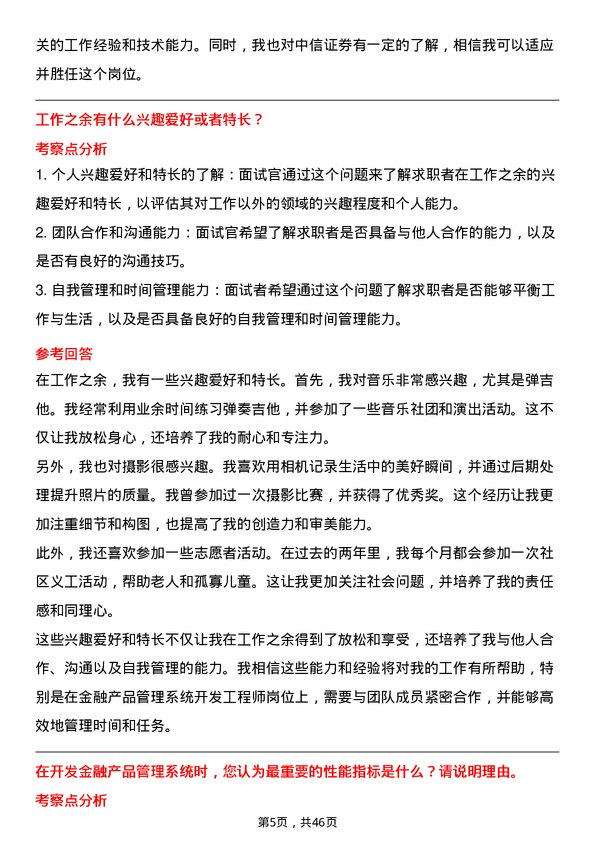 关的工作经验和技术能力。同时，我也对中信证券有一定的了解，相信我可以适应并胜任这个岗位。

工作之余有什么兴趣爱好或者特长？

考察点分析

1. 个人兴趣爱好和特长的了解：面试官通过这个问题来了解求职者在工作之余的兴趣爱好和特长，以评估其对工作以外的领域的兴趣程度和个人能力。

2. 团队合作和沟通能力：面试官希望了解求职者是否具备与他人合作的能力，以及是否有良好的沟通技巧。

3. 自我管理和时间管理能力：面试者希望通过这个问题了解求职者是否能够平衡工作与生活，以及是否具备良好的自我管理和时间管理能力。

参考回答

在工作之余，我有一些兴趣爱好和特长。首先，我对音乐非常感兴趣，尤其是弹吉他。我经常利用业余时间练习弹奏吉他，并参加了一些音乐社团和演出活动。这不仅让我放松身心，还培养了我的耐心和专注力。

另外，我也对摄影很感兴趣。我喜欢用相机记录生活中的美好瞬间，并通过后期处理提升照片的质量。我曾参加过一次摄影比赛，并获得了优秀奖。这个经历让我更加注重细节和构图，也提高了我的创造力和审美能力。

此外，我还喜欢参加一些志愿者活动。在过去的两年里，我每个月都会参加一次社区义工活动，帮助老人和孤寡儿童。这让我更加关注社会问题，并培养了我的责任感和同理心。

这些兴趣爱好和特长不仅让我在工作之余得到了放松和享受，还培养了我与他人合作、沟通以及自我管理的能力。我相信这些能力和经验将对我的工作有所帮助，特别是在金融产品管理系统开发工程师岗位上，需要与团队成员紧密合作，并能够高效地管理时间和任务。

在开发金融产品管理系统时，您认为最重要的性能指标是什么？请说明理由。

考察点分析

第5页，共46页